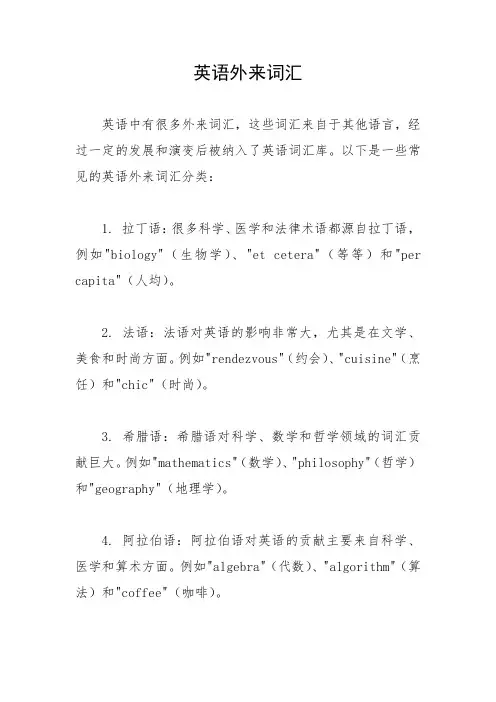 英语外来词汇

英语中有很多外来词汇，这些词汇来自于其他语言，经过一定的发展和演变后被纳入了英语词汇库。以下是一些常见的英语外来词汇分类：

1. 拉丁语：很多科学、医学和法律术语都源自拉丁语，例如"biology"（生物学）、"et cetera"（等等）和"per capita"（人均）。

2. 法语：法语对英语的影响非常大，尤其是在文学、美食和时尚方面。例如"rendezvous"（约会）、"cuisine"（烹饪）和"chic"（时尚）。

3. 希腊语：希腊语对科学、数学和哲学领域的词汇贡献巨大。例如"mathematics"（数学）、"philosophy"（哲学）和"geography"（地理学）。

4. 阿拉伯语：阿拉伯语对英语的贡献主要来自科学、医学和算术方面。例如"algebra"（代数）、"algorithm"（算法）和"coffee"（咖啡）。